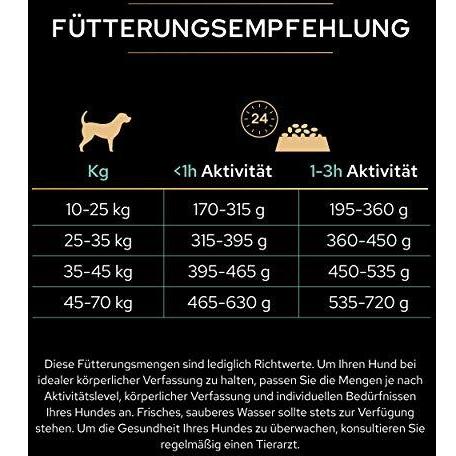 FÜTTERUNGSEMPFEHLUNG

24

| Kg | <1h Aktivität | 1-3h Aktivität |
|---|---|---|
| 10-25 kg | 170-315 g | 195-360 g |
| 25-35 kg | 315-395 g | 360-450 g |
| 35-45 kg | 395-465 g | 450-535 g |
| 45-70 kg | 465-630 g | 535-720 g |

Diese Fütterungsmengen sind lediglich Richtwerte. Um Ihren Hund bei idealer körperlicher Verfassung zu halten, passen Sie die Mengen je nach Aktivitätslevel, körperlicher Verfassung und individuellen Bedürfnissen Ihres Hundes an. Frisches, sauberes Wasser sollte stets zur Verfügung stehen. Um die Gesundheit Ihres Hundes zu überwachen, konsultieren Sie regelmäßig einen Tierarzt.